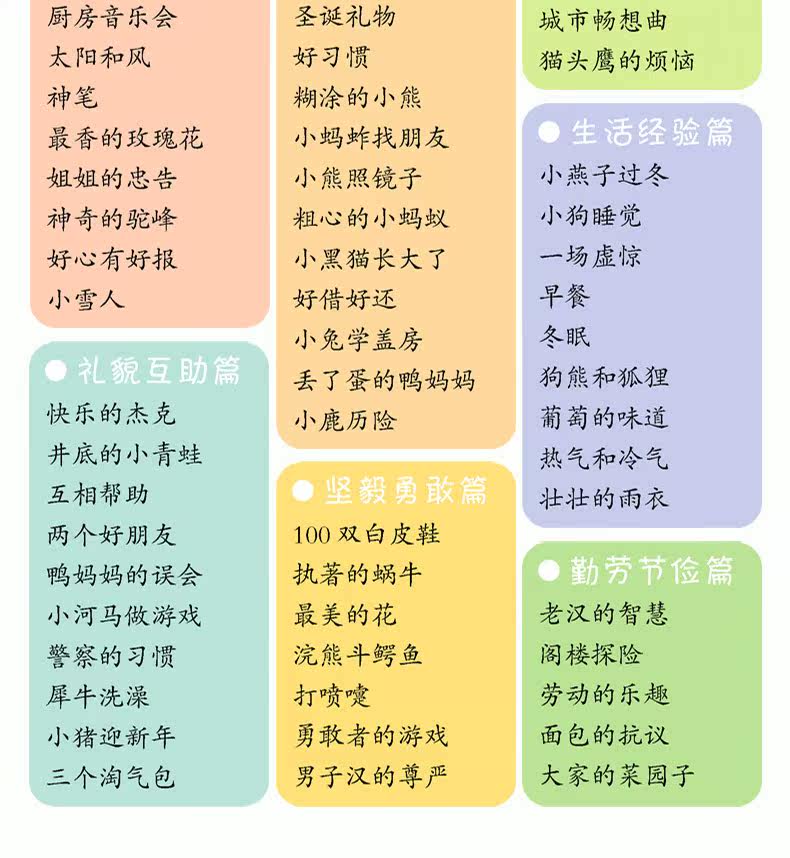 厨房音乐会
太阳和风
神笔
最香的玫瑰花
姐姐的忠告
神奇的驼峰
好心有好报
小雪人

● 礼貌互助篇
快乐的杰克
井底的小青蛙
互相帮助
两个好朋友
鸭妈妈的误会
小河马做游戏
警察的习惯
犀牛洗澡
小猪迎新年
三个淘气包

圣诞礼物
好习惯
糊涂的小熊
小蚂蚱找朋友
小熊照镜子
粗心的小蚂蚁
小黑猫长大了
好借好还
小兔学盖房
丢了蛋的鸭妈妈
小鹿历险

● 坚毅勇敢篇
100双白皮鞋
执著的蜗牛
最美的花
浣熊斗鳄鱼
打喷嚏
勇敢者的游戏
男子汉的尊严

城市畅想曲
猫头鹰的烦恼

● 生活经验篇
小燕子过冬
小狗睡觉
一场虚惊
早餐
冬眠
狗熊和狐狸
葡萄的味道
热气和冷气
壮壮的雨衣

● 勤劳节俭篇
老汉的智慧
阁楼探险
劳动的乐趣
面包的抗议
大家的菜园子